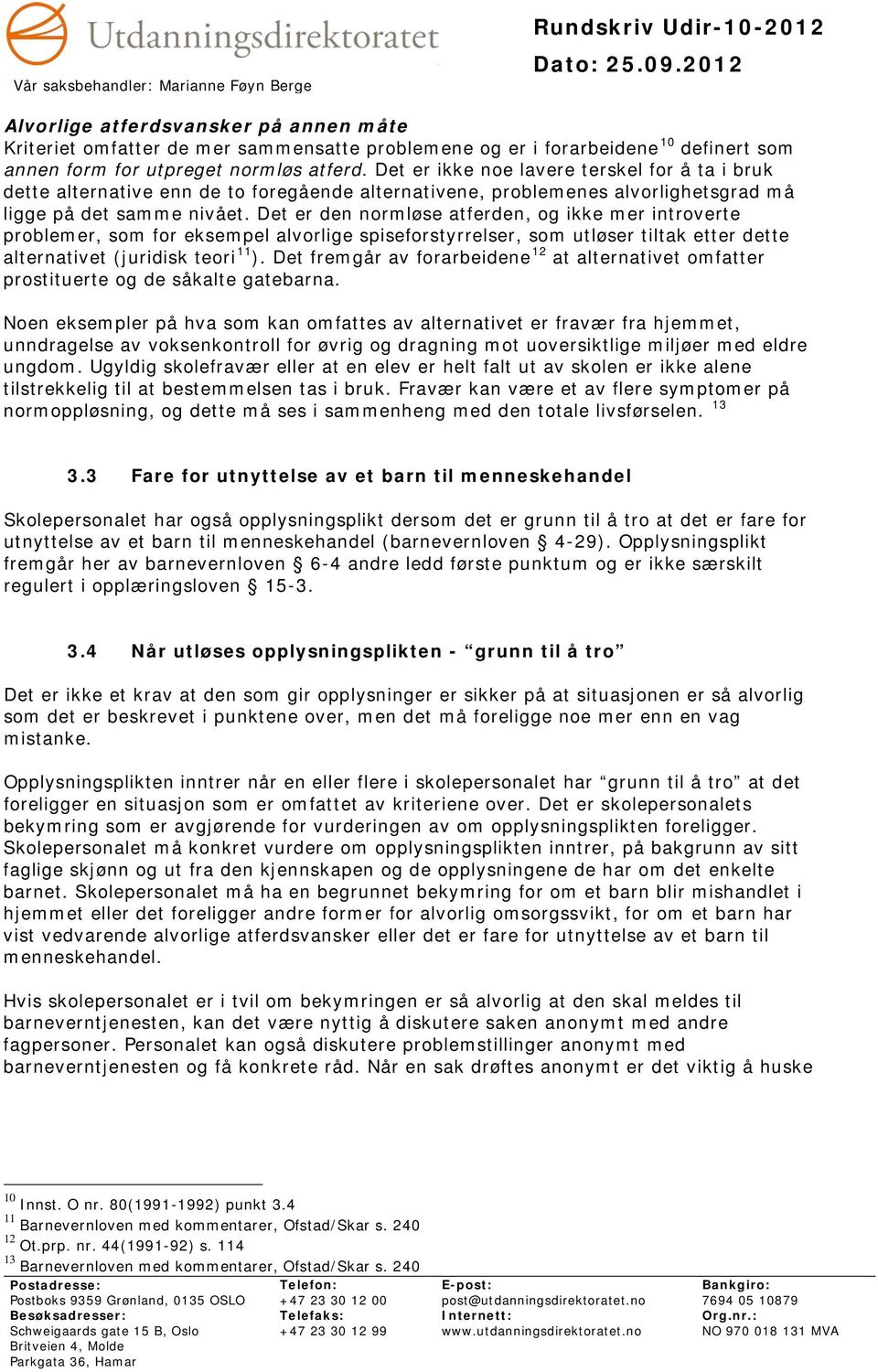 Utdanningsdirektoratet

Rundskriv Udir-10-2012

Dato: 25.09.2012

Vår saksbehandler: Marianne Føyn Berge

Alvorlige atferdsvansker på annen måte
Kriteriet omfatter de mer sammensatte problemene og er i forarbeidene$^{10}$ definert som annen form for utpreget normløs atferd. Det er ikke noe lavere terskel for å ta i bruk dette alternative enn de to foregående alternativene, problemenes alvorlighetsgrad må ligge på det samme nivået. Det er den normløse atferden, og ikke mer introverte problemer, som for eksempel alvorlige spiseforstyrrelser, som utløser tiltak etter dette alternativet (juridisk teori$^{11}$). Det fremgår av forarbeidene$^{12}$ at alternativet omfatter prostituerte og de såkalte gatebarna.

Noen eksempler på hva som kan omfattes av alternativet er fravær fra hjemmet, unndragelse av voksenkontroll for øvrig og dragning mot uoversiktlige miljøer med eldre ungdom. Ugyldig skolefravær eller at en elev er helt falt ut av skolen er ikke alene tilstrekkelig til at bestemmelsen tas i bruk. Fravær kan være et av flere symptomer på normoppløsning, og dette må ses i sammenheng med den totale livsførselen. $^{13}$

3.3 Fare for utnyttelse av et barn til menneskehandel

Skolepersonalet har også opplysningsplikt dersom det er grunn til å tro at det er fare for utnyttelse av et barn til menneskehandel (barnevernloven § 4-29). Opplysningsplikt fremgår her av barnevernloven § 6-4 andre ledd første punktum og er ikke særskilt regulert i opplæringsloven § 15-3.

3.4 Når utløses opplysningsplikten - “grunn til å tro”

Det er ikke et krav at den som gir opplysninger er sikker på at situasjonen er så alvorlig som det er beskrevet i punktene over, men det må foreligge noe mer enn en vag mistanke.

Opplysningsplikten inntrer når en eller flere i skolepersonalet har “grunn til å tro” at det foreligger en situasjon som er omfattet av kriteriene over. Det er skolepersonalets bekymring som er avgjørende for vurderingen av om opplysningsplikten foreligger. Skolepersonalet må konkret vurdere om opplysningsplikten inntrer, på bakgrunn av sitt faglige skjønn og ut fra den kjennskapen og de opplysningene de har om det enkelte barnet. Skolepersonalet må ha en begrunnet bekymring for om et barn blir mishandlet i hjemmet eller det foreligger andre former for alvorlig omsorgssvikt, for om et barn har vist vedvarende alvorlige atferdsvansker eller det er fare for utnyttelse av et barn til menneskehandel.

Hvis skolepersonalet er i tvil om bekymringen er så alvorlig at den skal meldes til barneverntjenesten, kan det være nyttig å diskutere saken anonymt med andre fagpersoner. Personalet kan også diskutere problemstillinger anonymt med barneverntjenesten og få konkrete råd. Når en sak drøftes anonymt er det viktig å huske

$^{10}$ Innst. O nr. 80(1991-1992) punkt 3.4
$^{11}$ Barnevernloven med kommentarer, Ofstad/Skar s. 240
$^{12}$ Ot.prp. nr. 44(1991-92) s. 114
$^{13}$ Barnevernloven med kommentarer, Ofstad/Skar s. 240

Postadresse:
Postboks 9359 Grønland, 0135 OSLO
Besøksadresser:
Schweigaards gate 15 B, Oslo
Britveien 4, Molde
Parkgata 36, Hamar

Telefon:
+47 23 30 12 00
Telefaks:
+47 23 30 12 99

E-post:
post@utdanningsdirektoratet.no
Internett:
www.utdanningsdirektoratet.no

Bankgiro:
7694 05 10879
Org.nr.:
NO 970 018 131 MVA